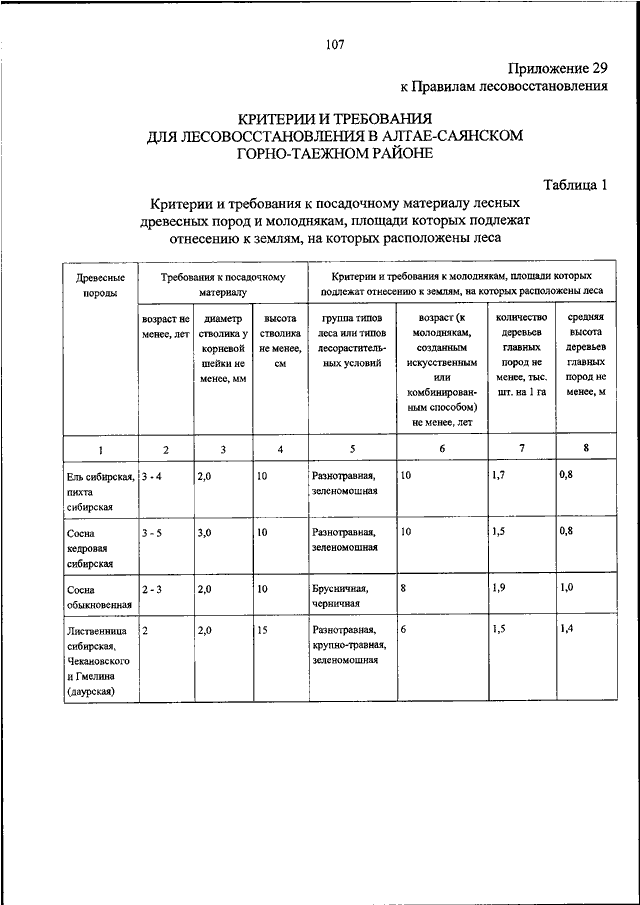 107

Приложение 29
к Правилам лесовосстановления

КРИТЕРИИ И ТРЕБОВАНИЯ
ДЛЯ ЛЕСОВОССТАНОВЛЕНИЯ В АЛТАЕ-САЯНСКОМ
ГОРНО-ТАЕЖНОМ РАЙОНЕ

Таблица 1

Критерии и требования к посадочному материалу лесных древесных пород и молоднякам, площади которых подлежат отнесению к землям, на которых расположены леса

| Древесные породы | Требования к посадочному материалу | | | Критерии и требования к молоднякам, площади которых подлежат отнесению к землям, на которых расположены леса | | | |
|---|---|---|---|---|---|---|---|
| | возраст не менее, лет | диаметр стволика у корневой шейки не менее, мм | высота стволика не менее, см | группа типов леса или типов лесорастительных условий | возраст (к молоднякам, созданным искусственным или комбинированным способом) не менее, лет | количество деревьев главных пород не менее, тыс. шт. на 1 га | средняя высота деревьев главных пород не менее, м |
| 1 | 2 | 3 | 4 | 5 | 6 | 7 | 8 |
| Ель сибирская, пихта сибирская | 3 - 4 | 2,0 | 10 | Разнотравная, зеленомошная | 10 | 1,7 | 0,8 |
| Сосна кедровая сибирская | 3 - 5 | 3,0 | 10 | Разнотравная, зеленомошная | 10 | 1,5 | 0,8 |
| Сосна обыкновенная | 2 - 3 | 2,0 | 10 | Брусничная, черничная | 8 | 1,9 | 1,0 |
| Лиственница сибирская, Чекановского и Гмелина (даурская) | 2 | 2,0 | 15 | Разнотравная, крупно-травная, зеленомошная | 6 | 1,5 | 1,4 |